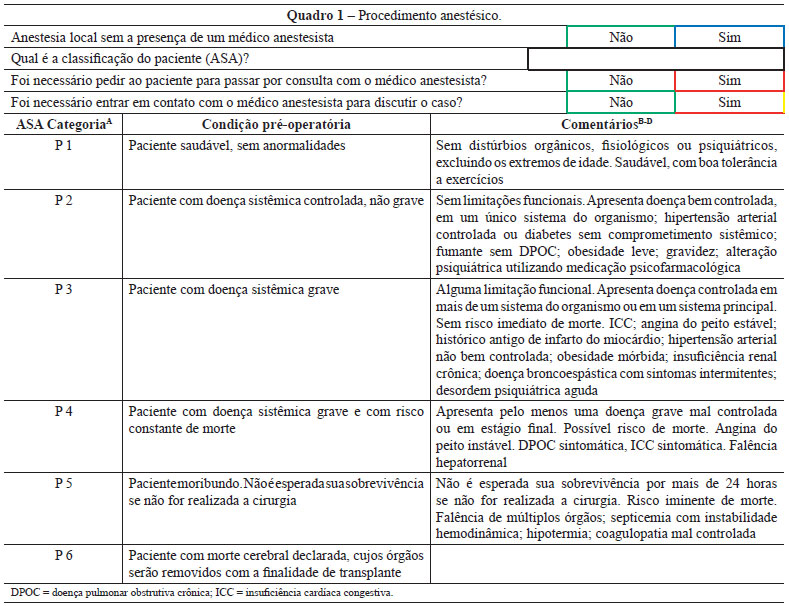 **Quadro 1** – Procedimento anestésico.

| | | |
|---|---|---|
| Anestesia local sem a presença de um médico anestesista | Não | Sim |
| Qual é a classificação do paciente (ASA)? | | |
| Foi necessário pedir ao paciente para passar por consulta com o médico anestesista? | Não | Sim |
| Foi necessário entrar em contato com o médico anestesista para discutir o caso? | Não | Sim |

| ASA Categoria$^{A}$ | Condição pré-operatória | Comentários$^{B-D}$ |
|---|---|---|
| P 1 | Paciente saudável, sem anormalidades | Sem distúrbios orgânicos, fisiológicos ou psiquiátricos, excluindo os extremos de idade. Saudável, com boa tolerância a exercícios |
| P 2 | Paciente com doença sistêmica controlada, não grave | Sem limitações funcionais. Apresenta doença bem controlada, em um único sistema do organismo; hipertensão arterial controlada ou diabetes sem comprometimento sistêmico; fumante sem DPOC; obesidade leve; gravidez; alteração psiquiátrica utilizando medicação psicofarmacológica |
| P 3 | Paciente com doença sistêmica grave | Alguma limitação funcional. Apresenta doença controlada em mais de um sistema do organismo ou em um sistema principal. Sem risco imediato de morte. ICC; angina do peito estável; histórico antigo de infarto do miocárdio; hipertensão arterial não bem controlada; obesidade mórbida; insuficiência renal crônica; doença broncoespástica com sintomas intermitentes; desordem psiquiátrica aguda |
| P 4 | Paciente com doença sistêmica grave e com risco constante de morte | Apresenta pelo menos uma doença grave mal controlada ou em estágio final. Possível risco de morte. Angina do peito instável. DPOC sintomática, ICC sintomática. Falência hepatorrenal |
| P 5 | Paciente moribundo. Não é esperada sua sobrevivência se não for realizada a cirurgia | Não é esperada sua sobrevivência por mais de 24 horas se não for realizada a cirurgia. Risco iminente de morte. Falência de múltiplos órgãos; septicemia com instabilidade hemodinâmica; hipotermia; coagulopatia mal controlada |
| P 6 | Paciente com morte cerebral declarada, cujos órgãos serão removidos com a finalidade de transplante | |

DPOC = doença pulmonar obstrutiva crônica; ICC = insuficiência cardíaca congestiva.